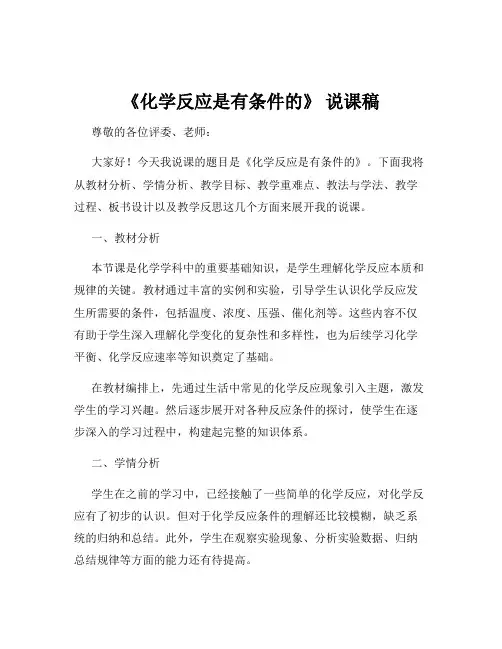 《化学反应是有条件的》 说课稿

尊敬的各位评委、老师：

大家好！今天我说课的题目是《化学反应是有条件的》。下面我将从教材分析、学情分析、教学目标、教学重难点、教法与学法、教学过程、板书设计以及教学反思这几个方面来展开我的说课。

一、教材分析

本节课是化学学科中的重要基础知识，是学生理解化学反应本质和规律的关键。教材通过丰富的实例和实验，引导学生认识化学反应发生所需要的条件，包括温度、浓度、压强、催化剂等。这些内容不仅有助于学生深入理解化学变化的复杂性和多样性，也为后续学习化学平衡、化学反应速率等知识奠定了基础。

在教材编排上，先通过生活中常见的化学反应现象引入主题，激发学生的学习兴趣。然后逐步展开对各种反应条件的探讨，使学生在逐步深入的学习过程中，构建起完整的知识体系。

二、学情分析

学生在之前的学习中，已经接触了一些简单的化学反应，对化学反应有了初步的认识。但对于化学反应条件的理解还比较模糊，缺乏系统的归纳和总结。此外，学生在观察实验现象、分析实验数据、归纳总结规律等方面的能力还有待提高。